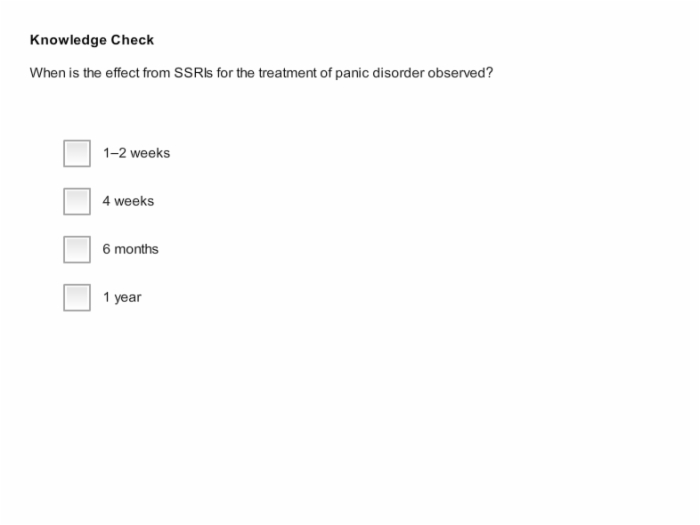 Knowledge Check

When is the effect from SSRIs for the treatment of panic disorder observed?

1–2 weeks

4 weeks

6 months

1 year